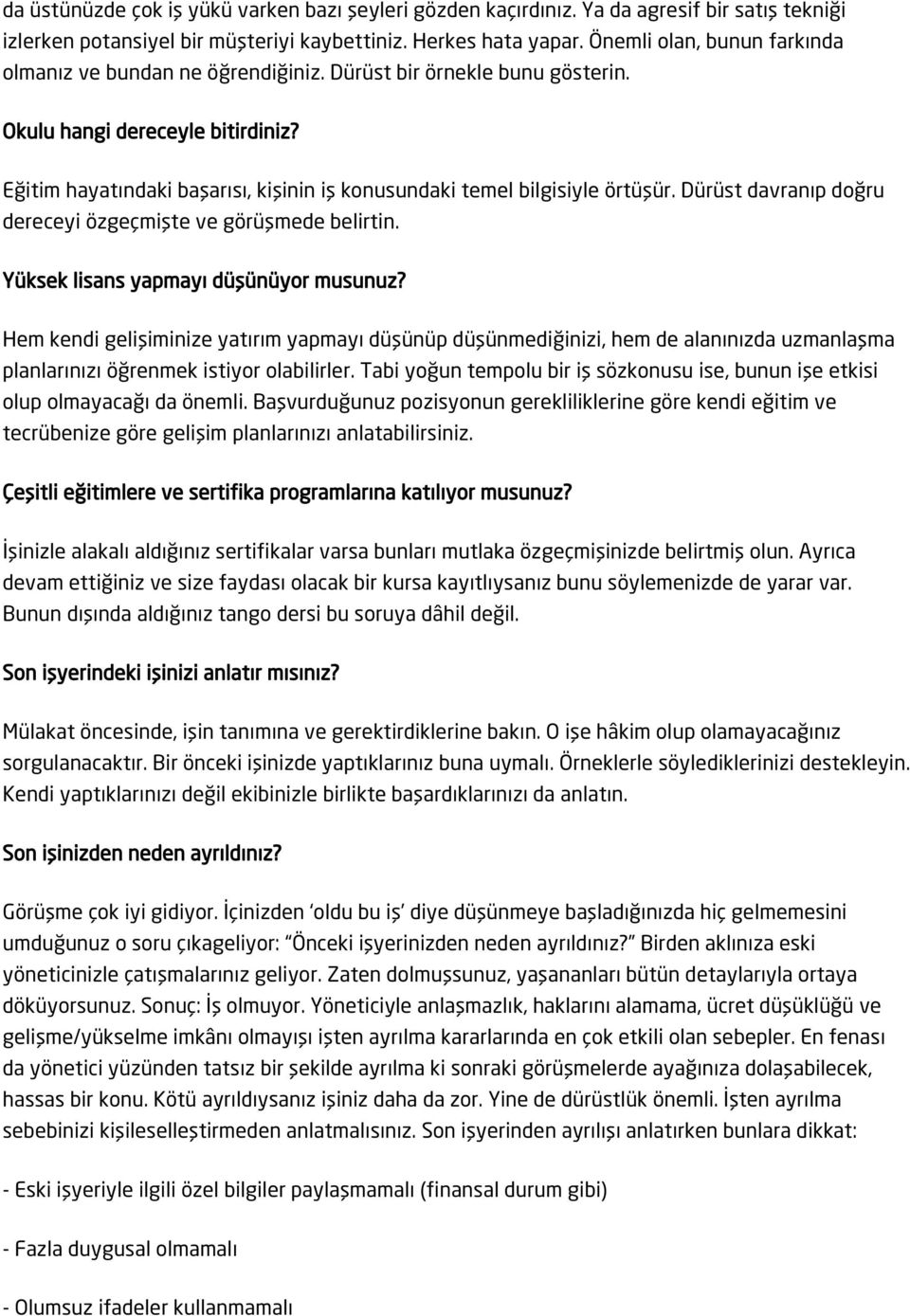 da üstünüzde çok iş yükü varken bazı şeyleri gözden kaçırdınız. Ya da agresif bir satış tekniği izlerken potansiyel bir müşteriyi kaybettiniz. Herkes hata yapar. Önemli olan, bunun farkında olmanız ve bundan ne öğrendiğiniz. Dürüst bir örnekle bunu gösterin.

Okulu hangi dereceyle bitirdiniz?

Eğitim hayatındaki başarısı, kişinin iş konusundaki temel bilgisiyle örtüşür. Dürüst davranıp doğru dereceyi özgeçmişte ve görüşmede belirtin.

Yüksek lisans yapmayı düşünüyor musunuz?

Hem kendi gelişiminize yatırım yapmayı düşünüp düşünmediğinizi, hem de alanınızda uzmanlaşma planlarınızı öğrenmek istiyor olabilirler. Tabi yoğun tempolu bir iş sözkonusu ise, bunun işe etkisi olup olmayacağı da önemli. Başvurduğunuz pozisyonun gerekliliklerine göre kendi eğitim ve tecrübenize göre gelişim planlarınızı anlatabilirsiniz.

Çeşitli eğitimlere ve sertifika programlarına katılıyor musunuz?

İşinizle alakalı aldığınız sertifikalar varsa bunları mutlaka özgeçmişinizde belirtmiş olun. Ayrıca devam ettiğiniz ve size faydası olacak bir kursa kayıtlıysanız bunu söylemenizde de yarar var. Bunun dışında aldığınız tango dersi bu soruya dâhil değil.

Son işyerindeki işinizi anlatır mısınız?

Mülakat öncesinde, işin tanımına ve gerektirdiklerine bakın. O işe hâkim olup olamayacağınız sorgulanacaktır. Bir önceki işinizde yaptıklarınız buna uymalı. Örneklerle söylediklerinizi destekleyin. Kendi yaptıklarınızı değil ekibinizle birlikte başardıklarınızı da anlatın.

Son işinizden neden ayrıldınız?

Görüşme çok iyi gidiyor. İçinizden ‘oldu bu iş’ diye düşünmeye başladığınızda hiç gelmemesini umduğunuz o soru çıkageliyor: “Önceki işyerinizden neden ayrıldınız?” Birden aklınıza eski yöneticinizle çatışmalarınız geliyor. Zaten dolmuşsunuz, yaşananları bütün detaylarıyla ortaya döküyorsunuz. Sonuç: İş olmuyor. Yöneticiyle anlaşmazlık, haklarını alamama, ücret düşüklüğü ve gelişme/yükselme imkânı olmayışı işten ayrılma kararlarında en çok etkili olan sebepler. En fenası da yönetici yüzünden tatsız bir şekilde ayrılma ki sonraki görüşmelerde ayağınıza dolaşabilecek, hassas bir konu. Kötü ayrıldıysanız işiniz daha da zor. Yine de dürüstlük önemli. İşten ayrılma sebebinizi kişiselleştirmeden anlatmalısınız. Son işyerinden ayrılışı anlatırken bunlara dikkat:

- Eski işyeriyle ilgili özel bilgiler paylaşmamalı (finansal durum gibi)

- Fazla duygusal olmamalı

- Olumsuz ifadeler kullanmamalı